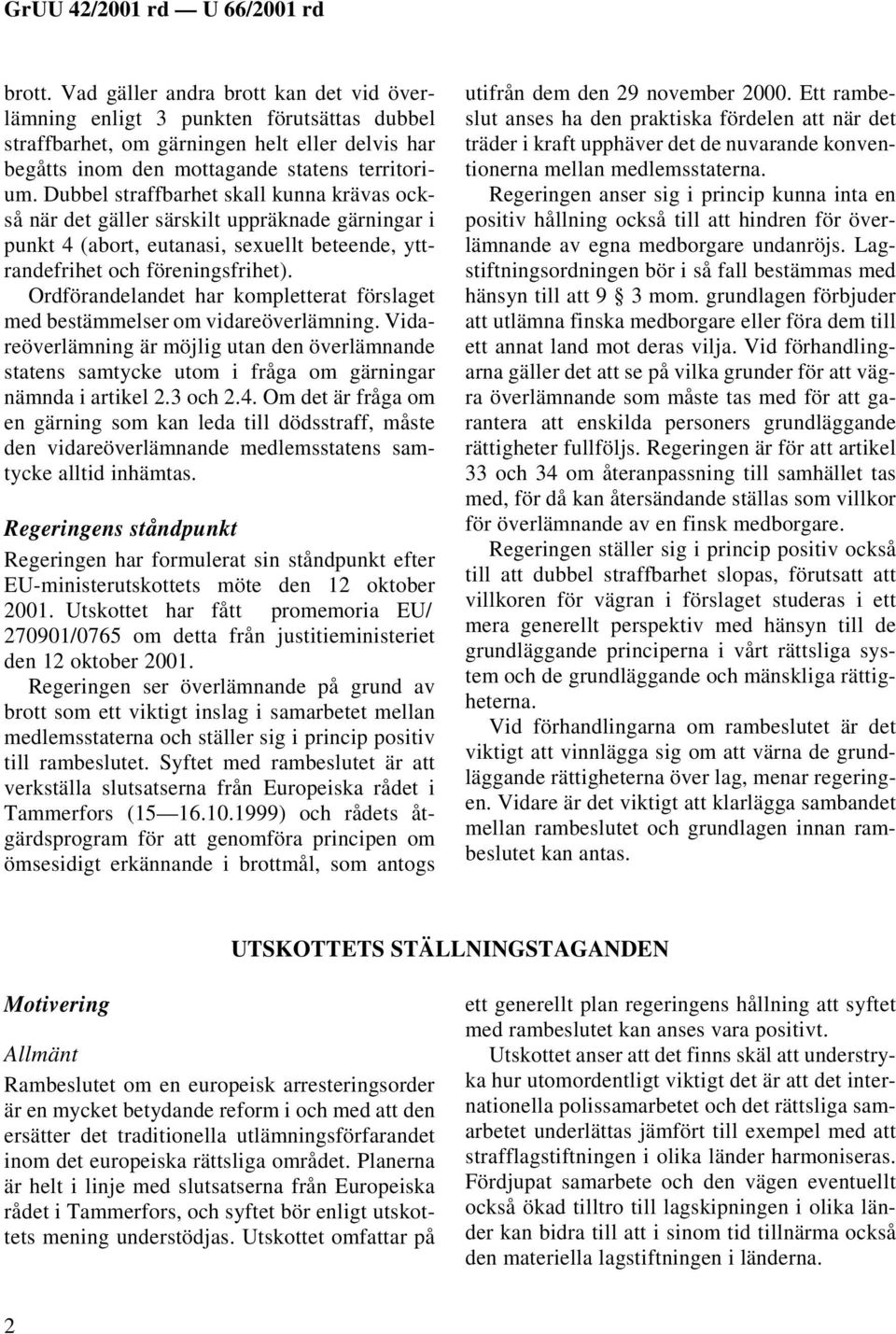 GrUU 42/2001 rd — U 66/2001 rd

brott. Vad gäller andra brott kan det vid överlämning enligt 3 punkten förutsättas dubbel straffbarhet, om gärningen helt eller delvis har begåtts inom den mottagande statens territorium. Dubbel straffbarhet skall kunna krävas också när det gäller särskilt uppräknade gärningar i punkt 4 (abort, eutanasi, sexuellt beteende, yttrandefrihet och föreningsfrihet).

Ordförandelandet har kompletterat förslaget med bestämmelser om vidareöverlämning. Vidareöverlämning är möjlig utan den överlämnande statens samtycke utom i fråga om gärningar nämnda i artikel 2.3 och 2.4. Om det är fråga om en gärning som kan leda till dödsstraff, måste den vidareöverlämnande medlemsstatens samtycke alltid inhämtas.

Regeringens ståndpunkt

Regeringen har formulerat sin ståndpunkt efter EU-ministerutskottets möte den 12 oktober 2001. Utskottet har fått promemoria EU/ 270901/0765 om detta från justitieministeriet den 12 oktober 2001.

Regeringen ser överlämnande på grund av brott som ett viktigt inslag i samarbetet mellan medlemsstaterna och ställer sig i princip positiv till rambeslutet. Syftet med rambeslutet är att verkställa slutsatserna från Europeiska rådet i Tammerfors (15—16.10.1999) och rådets åtgärdsprogram för att genomföra principen om ömsesidigt erkännande i brottmål, som antogs utifrån dem den 29 november 2000. Ett rambeslut anses ha den praktiska fördelen att när det träder i kraft upphäver det de nuvarande konventionerna mellan medlemsstaterna.

Regeringen anser sig i princip kunna inta en positiv hållning också till att hindren för överlämnande av egna medborgare undanröjs. Lagstiftningsordningen bör i så fall bestämmas med hänsyn till att 9 § 3 mom. grundlagen förbjuder att utlämna finska medborgare eller föra dem till ett annat land mot deras vilja. Vid förhandlingarna gäller det att se på vilka grunder för att vägra överlämnande som måste tas med för att garantera att enskilda personers grundläggande rättigheter fullföljs. Regeringen är för att artikel 33 och 34 om återanpassning till samhället tas med, för då kan återsändande ställas som villkor för överlämnande av en finsk medborgare.

Regeringen ställer sig i princip positiv också till att dubbel straffbarhet slopas, förutsatt att villkoren för vägran i förslaget studeras i ett mera generellt perspektiv med hänsyn till de grundläggande principerna i vårt rättsliga system och de grundläggande och mänskliga rättigheterna.

Vid förhandlingarna om rambeslutet är det viktigt att vinnlägga sig om att värna de grundläggande rättigheterna över lag, menar regeringen. Vidare är det viktigt att klarlägga sambandet mellan rambeslutet och grundlagen innan rambeslutet kan antas.

UTSKOTTETS STÄLLNINGSTAGANDEN

Motivering

Allmänt

Rambeslutet om en europeisk arresteringsorder är en mycket betydande reform i och med att den ersätter det traditionella utlämningsförfarandet inom det europeiska rättsliga området. Planerna är helt i linje med slutsatserna från Europeiska rådet i Tammerfors, och syftet bör enligt utskottets mening understödjas. Utskottet omfattar på ett generellt plan regeringens hållning att syftet med rambeslutet kan anses vara positivt.

Utskottet anser att det finns skäl att understryka hur utomordentligt viktigt det är att det internationella polissamarbetet och det rättsliga samarbetet underlättas jämfört till exempel med att strafflagstiftningen i olika länder harmoniseras. Fördjupat samarbete och den vägen eventuellt också ökad tilltro till lagskipningen i olika länder kan bidra till att i sinom tid tillnärma också den materiella lagstiftningen i länderna.

2